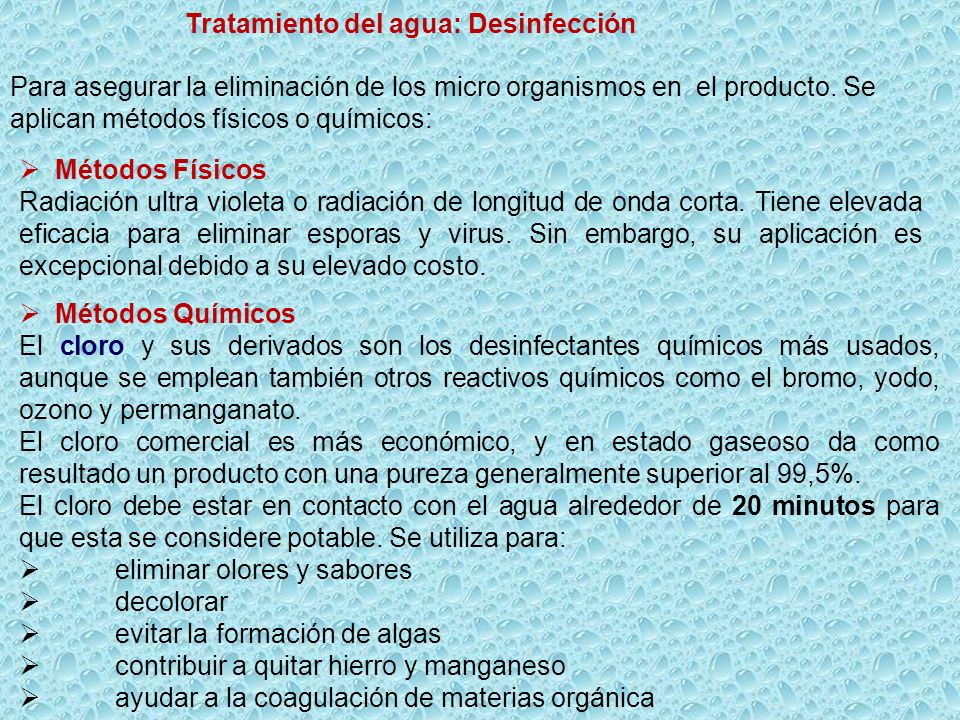 Tratamiento del agua: Desinfección

Para asegurar la eliminación de los micro organismos en el producto. Se aplican métodos físicos o químicos:

➢ Métodos Físicos
Radiación ultra violeta o radiación de longitud de onda corta. Tiene elevada eficacia para eliminar esporas y virus. Sin embargo, su aplicación es excepcional debido a su elevado costo.

➢ Métodos Químicos
El cloro y sus derivados son los desinfectantes químicos más usados, aunque se emplean también otros reactivos químicos como el bromo, yodo, ozono y permanganato.
El cloro comercial es más económico, y en estado gaseoso da como resultado un producto con una pureza generalmente superior al 99,5%.
El cloro debe estar en contacto con el agua alrededor de 20 minutos para que esta se considere potable. Se utiliza para:
➢ eliminar olores y sabores
➢ decolorar
➢ evitar la formación de algas
➢ contribuir a quitar hierro y manganeso
➢ ayudar a la coagulación de materias orgánica